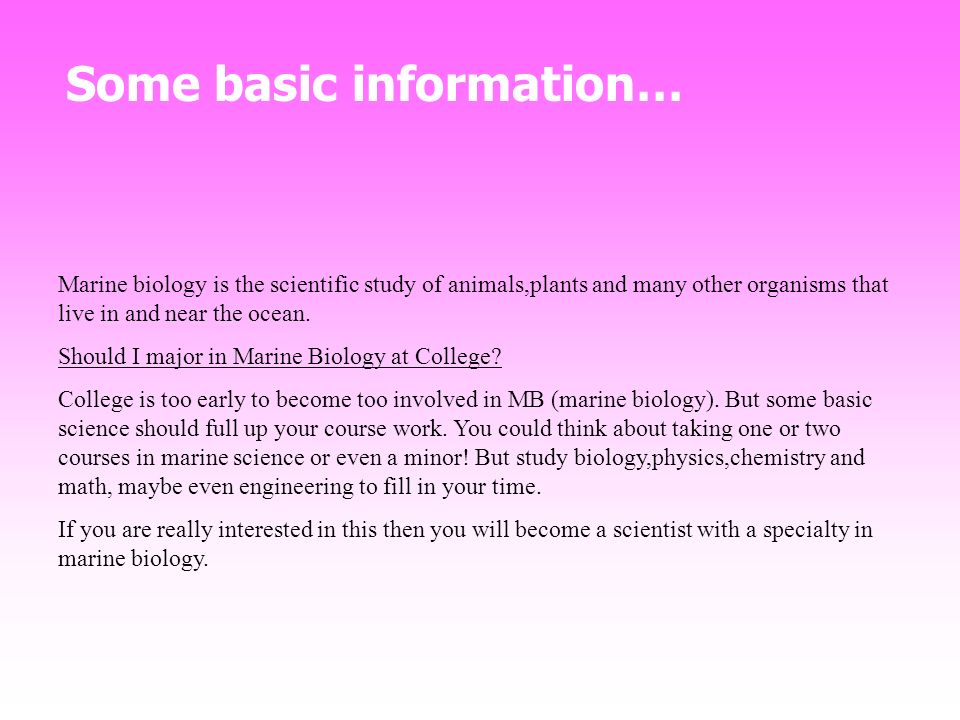 Some basic information…

Marine biology is the scientific study of animals,plants and many other organisms that live in and near the ocean.

Should I major in Marine Biology at College?

College is too early to become too involved in MB (marine biology). But some basic science should full up your course work. You could think about taking one or two courses in marine science or even a minor! But study biology,physics,chemistry and math, maybe even engineering to fill in your time.

If you are really interested in this then you will become a scientist with a specialty in marine biology.